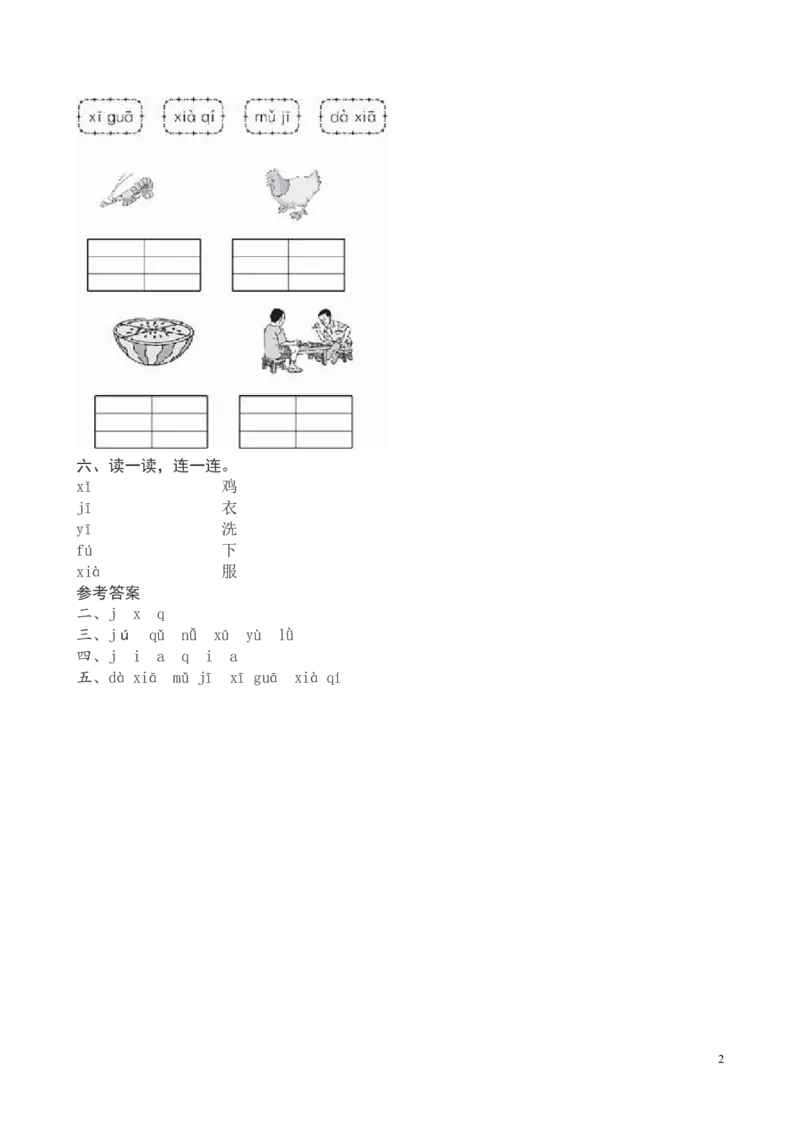 xī guā xià qí mǔ jī dà xiā

六、读一读，连一连。
xǐ 鸡
jī 衣
yī 洗
fú 下
xià 服
参考答案
二、j x q
三、jú qǔ nǚ xū yù lǜ
四、j i a q i a
五、dà xiā mǔ jī xī guā xià qí

2